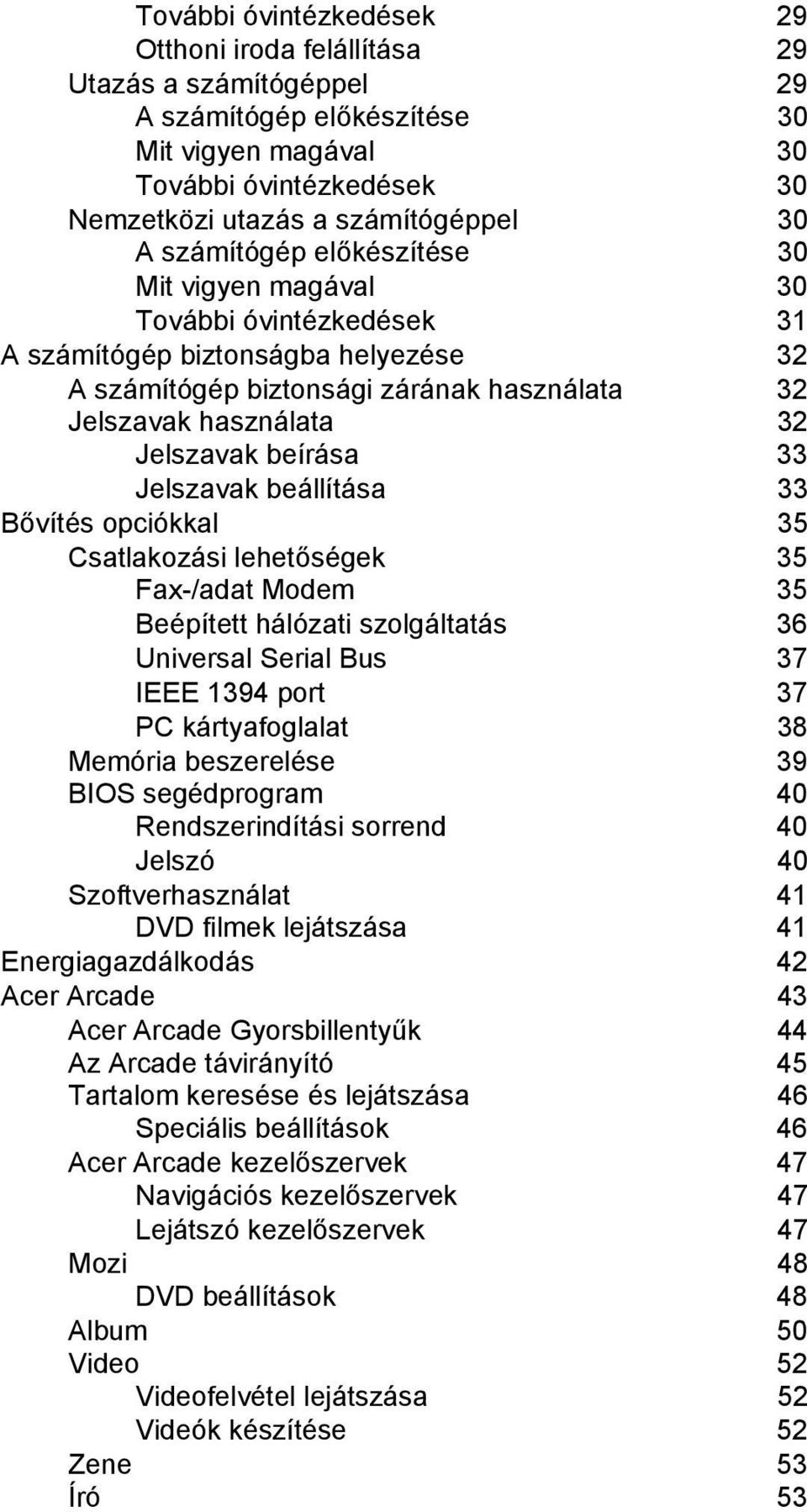 További óvintézkedések 29
Otthoni iroda felállítása 29
Utazás a számítógéppel 29
A számítógép előkészítése 30
Mit vigyen magával 30
További óvintézkedések 30
Nemzetközi utazás a számítógéppel 30
A számítógép előkészítése 30
Mit vigyen magával 30
További óvintézkedések 31
A számítógép biztonságba helyezése 32
A számítógép biztonsági zárának használata 32
Jelszavak használata 32
Jelszavak beírása 33
Jelszavak beállítása 33
Bővítés opciókkal 35
Csatlakozási lehetőségek 35
Fax-/adat Modem 35
Beépített hálózati szolgáltatás 36
Universal Serial Bus 37
IEEE 1394 port 37
PC kártyafoglalat 38
Memória beszerelése 39
BIOS segédprogram 40
Rendszerindítási sorrend 40
Jelszó 40
Szoftverhasználat 41
DVD filmek lejátszása 41
Energiagazdálkodás 42
Acer Arcade 43
Acer Arcade Gyorsbillentyűk 44
Az Arcade távirányító 45
Tartalom keresése és lejátszása 46
Speciális beállítások 46
Acer Arcade kezelőszervek 47
Navigációs kezelőszervek 47
Lejátszó kezelőszervek 47
Mozi 48
DVD beállítások 48
Album 50
Video 52
Videofelvétel lejátszása 52
Videók készítése 52
Zene 53
Író 53